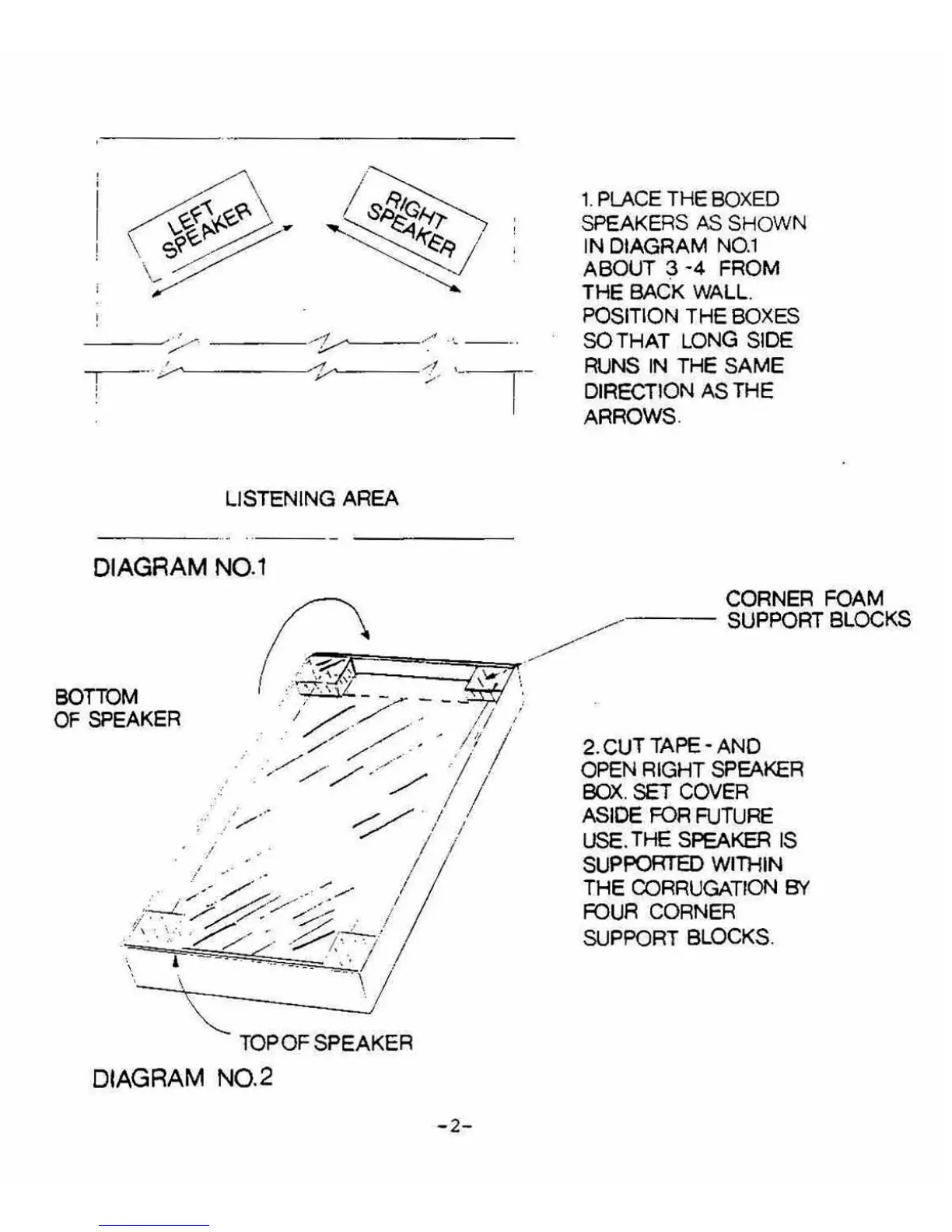 LEFT SPEAKER

RIGHT SPEAKER

1. PLACE THE BOXED SPEAKERS AS SHOWN IN DIAGRAM NO.1 ABOUT 3 -4 FROM THE BACK WALL. POSITION THE BOXES SO THAT LONG SIDE RUNS IN THE SAME DIRECTION AS THE ARROWS.

LISTENING AREA

DIAGRAM NO.1

CORNER FOAM SUPPORT BLOCKS

BOTTOM OF SPEAKER

2. CUT TAPE - AND OPEN RIGHT SPEAKER BOX. SET COVER ASIDE FOR FUTURE USE. THE SPEAKER IS SUPPORTED WITHIN THE CORRUGATION BY FOUR CORNER SUPPORT BLOCKS.

TOP OF SPEAKER

DIAGRAM NO.2

-2-